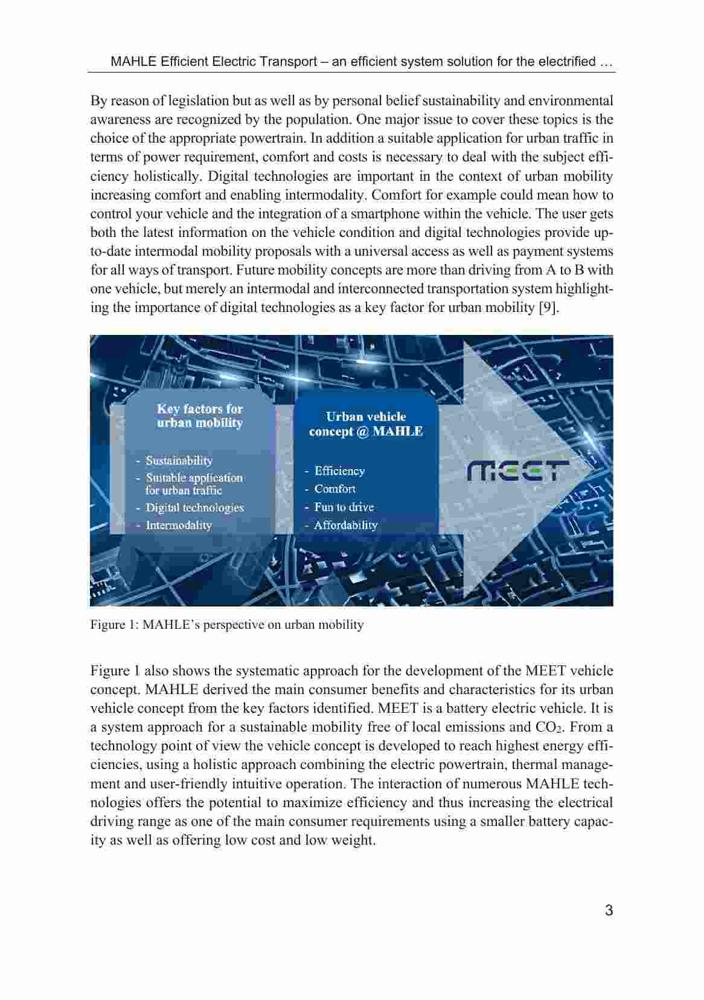 MAHLE Efficient Electric Transport – an efficient system solution for the electrified …

By reason of legislation but as well as by personal belief sustainability and environmental awareness are recognized by the population. One major issue to cover these topics is the choice of the appropriate powertrain. In addition a suitable application for urban traffic in terms of power requirement, comfort and costs is necessary to deal with the subject efficiency holistically. Digital technologies are important in the context of urban mobility increasing comfort and enabling intermodality. Comfort for example could mean how to control your vehicle and the integration of a smartphone within the vehicle. The user gets both the latest information on the vehicle condition and digital technologies provide up-to-date intermodal mobility proposals with a universal access as well as payment systems for all ways of transport. Future mobility concepts are more than driving from A to B with one vehicle, but merely an intermodal and interconnected transportation system highlighting the importance of digital technologies as a key factor for urban mobility [9].

Key factors for urban mobility

- Sustainability
- Suitable application for urban traffic
- Digital technologies
- Intermodality

Urban vehicle concept @ MAHLE

- Efficiency
- Comfort
- Fun to drive
- Affordability

MEET

Figure 1: MAHLE's perspective on urban mobility

Figure 1 also shows the systematic approach for the development of the MEET vehicle concept. MAHLE derived the main consumer benefits and characteristics for its urban vehicle concept from the key factors identified. MEET is a battery electric vehicle. It is a system approach for a sustainable mobility free of local emissions and $CO_2$. From a technology point of view the vehicle concept is developed to reach highest energy efficiencies, using a holistic approach combining the electric powertrain, thermal management and user-friendly intuitive operation. The interaction of numerous MAHLE technologies offers the potential to maximize efficiency and thus increasing the electrical driving range as one of the main consumer requirements using a smaller battery capacity as well as offering low cost and low weight.

3